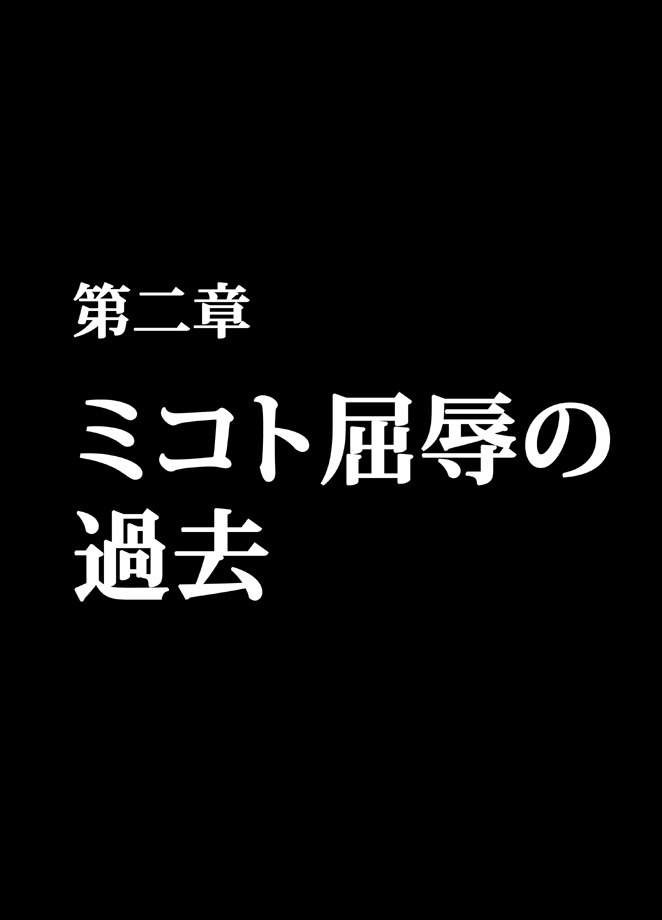 第二章

ミコト屈辱の過去